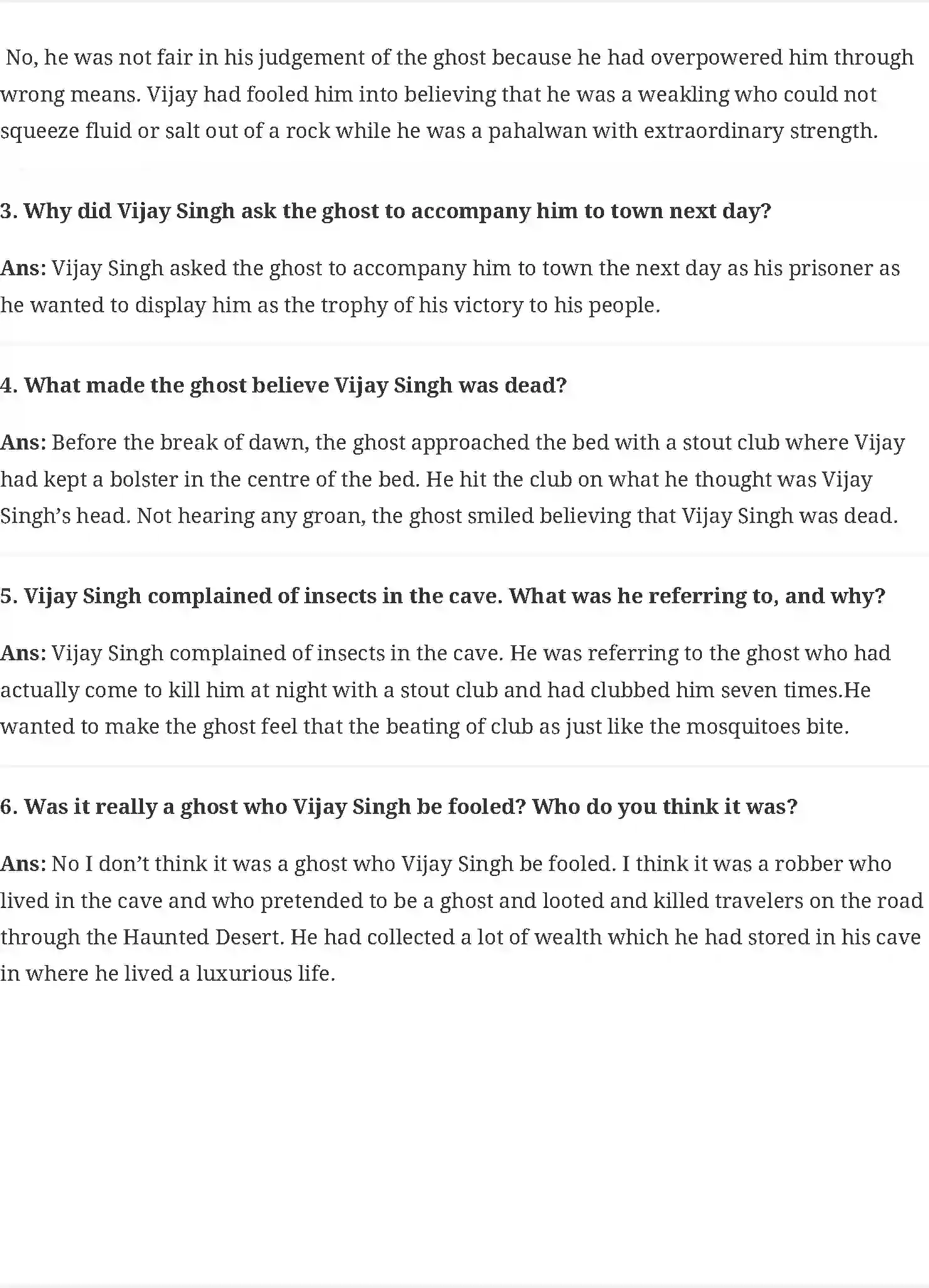 No, he was not fair in his judgement of the ghost because he had overpowered him through wrong means. Vijay had fooled him into believing that he was a weakling who could not squeeze fluid or salt out of a rock while he was a pahalwan with extraordinary strength.

3. Why did Vijay Singh ask the ghost to accompany him to town next day?

Ans: Vijay Singh asked the ghost to accompany him to town the next day as his prisoner as he wanted to display him as the trophy of his victory to his people.

4. What made the ghost believe Vijay Singh was dead?

Ans: Before the break of dawn, the ghost approached the bed with a stout club where Vijay had kept a bolster in the centre of the bed. He hit the club on what he thought was Vijay Singh's head. Not hearing any groan, the ghost smiled believing that Vijay Singh was dead.

5. Vijay Singh complained of insects in the cave. What was he referring to, and why?

Ans: Vijay Singh complained of insects in the cave. He was referring to the ghost who had actually come to kill him at night with a stout club and had clubbed him seven times.He wanted to make the ghost feel that the beating of club as just like the mosquitoes bite.

6. Was it really a ghost who Vijay Singh be fooled? Who do you think it was?

Ans: No I don't think it was a ghost who Vijay Singh be fooled. I think it was a robber who lived in the cave and who pretended to be a ghost and looted and killed travelers on the road through the Haunted Desert. He had collected a lot of wealth which he had stored in his cave in where he lived a luxurious life.